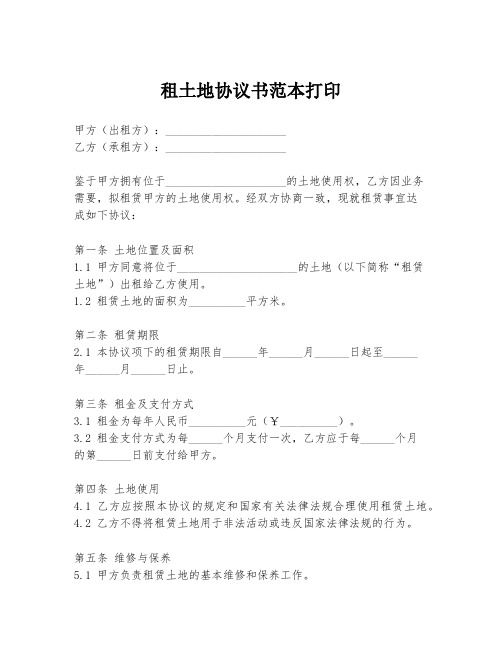 租土地协议书范本打印

甲方（出租方）：______________________
乙方（承租方）：______________________

鉴于甲方拥有位于______________________的土地使用权，乙方因业务需要，拟租赁甲方的土地使用权。经双方协商一致，现就租赁事宜达成如下协议：

第一条 土地位置及面积
1.1 甲方同意将位于______________________的土地（以下简称“租赁土地”）出租给乙方使用。
1.2 租赁土地的面积为__________平方米。

第二条 租赁期限
2.1 本协议项下的租赁期限自______年______月______日起至______年______月______日止。

第三条 租金及支付方式
3.1 租金为每年人民币__________元（￥__________）。
3.2 租金支付方式为每______个月支付一次，乙方应于每______个月的第______日前支付给甲方。

第四条 土地使用
4.1 乙方应按照本协议的规定和国家有关法律法规合理使用租赁土地。
4.2 乙方不得将租赁土地用于非法活动或违反国家法律法规的行为。

第五条 维修与保养
5.1 甲方负责租赁土地的基本维修和保养工作。